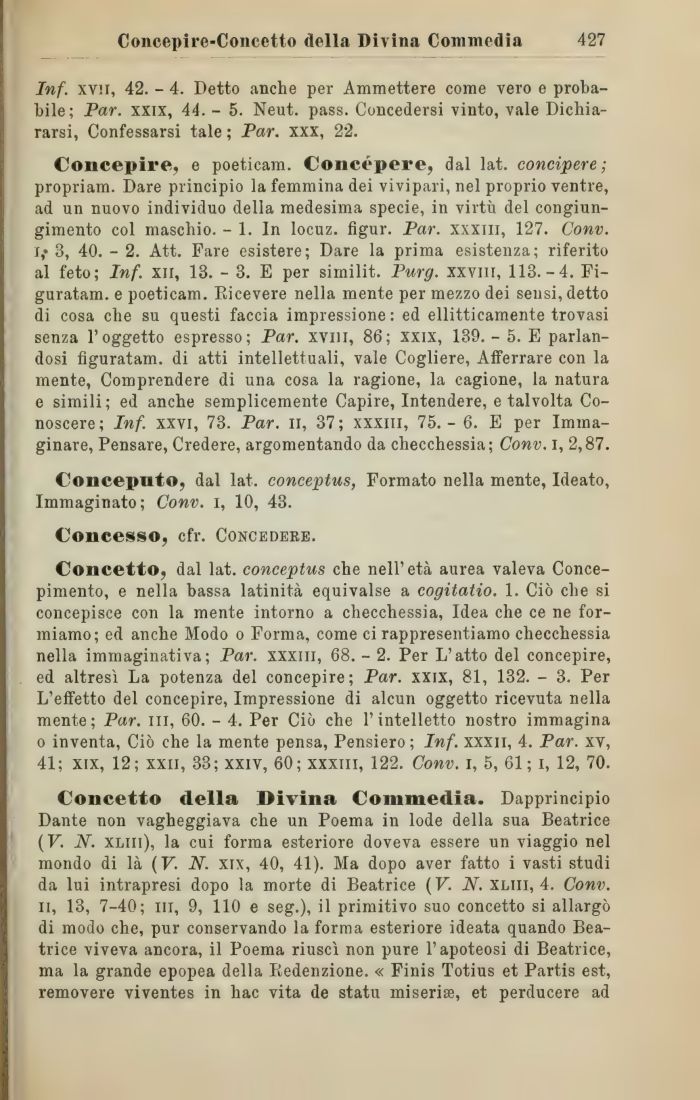 Concepire-Concetto della Divina Commedia 427

Inf. XVII, 42. - 4. Detto anche per Ammettere come vero e probabile; Par. XXIX, 44. - 5. Neut. pass. Concedersi vinto, vale Dichiararsi, Confessarsi tale; Par. XXX, 22.

Concepire, e poeticam. Concépere, dal lat. concipere; propriam. Dare principio la femmina dei vivipari, nel proprio ventre, ad un nuovo individuo della medesima specie, in virtù del congiungimento col maschio. - 1. In locuz. figur. Par. XXXIII, 127. Conv. I, 3, 40. - 2. Att. Fare esistere; Dare la prima esistenza; riferito al feto; Inf. XII, 13. - 3. E per similit. Purg. XXVIII, 113. - 4. Figuratam. e poeticam. Ricevere nella mente per mezzo dei sensi, detto di cosa che su questi faccia impressione: ed ellitticamente trovasi senza l'oggetto espresso; Par. XVIII, 86; XXIX, 139. - 5. E parlandosi figuratam. di atti intellettuali, vale Cogliere, Afferrare con la mente, Comprendere di una cosa la ragione, la cagione, la natura e simili; ed anche semplicemente Capire, Intendere, e talvolta Conoscere; Inf. XXVI, 73. Par. II, 37; XXXIII, 75. - 6. E per Immaginare, Pensare, Credere, argomentando da checchessia; Conv. I, 2, 87.

Conceputo, dal lat. conceptus, Formato nella mente, Ideato, Immaginato; Conv. I, 10, 43.

Concesso, cfr. CONCEDERE.

Concetto, dal lat. conceptus che nell'età aurea valeva Concepimento, e nella bassa latinità equivalse a cogitatio. 1. Ciò che si concepisce con la mente intorno a checchessia, Idea che ce ne formiamo; ed anche Modo o Forma, come ci rappresentiamo checchessia nella immaginativa; Par. XXXIII, 68. - 2. Per L'atto del concepire, ed altresì La potenza del concepire; Par. XXIX, 81, 132. - 3. Per L'effetto del concepire, Impressione di alcun oggetto ricevuta nella mente; Par. III, 60. - 4. Per Ciò che l'intelletto nostro immagina o inventa, Ciò che la mente pensa, Pensiero; Inf. XXXII, 4. Par. XV, 41; XIX, 12; XXII, 33; XXIV, 60; XXXIII, 122. Conv. I, 5, 61; I, 12, 70.

Concetto della Divina Commedia. Dapprincipio Dante non vagheggiava che un Poema in lode della sua Beatrice (V. N. XLIII), la cui forma esteriore doveva essere un viaggio nel mondo di là (V. N. XIX, 40, 41). Ma dopo aver fatto i vasti studi da lui intrapresi dopo la morte di Beatrice (V. N. XLIII, 4. Conv. II, 13, 7-40; III, 9, 110 e seg.), il primitivo suo concetto si allargò di modo che, pur conservando la forma esteriore ideata quando Beatrice viveva ancora, il Poema riuscì non pure l'apoteosi di Beatrice, ma la grande epopea della Redenzione. « Finis Totius et Partis est, removere viventes in hac vita de statu miseriæ, et perducere ad